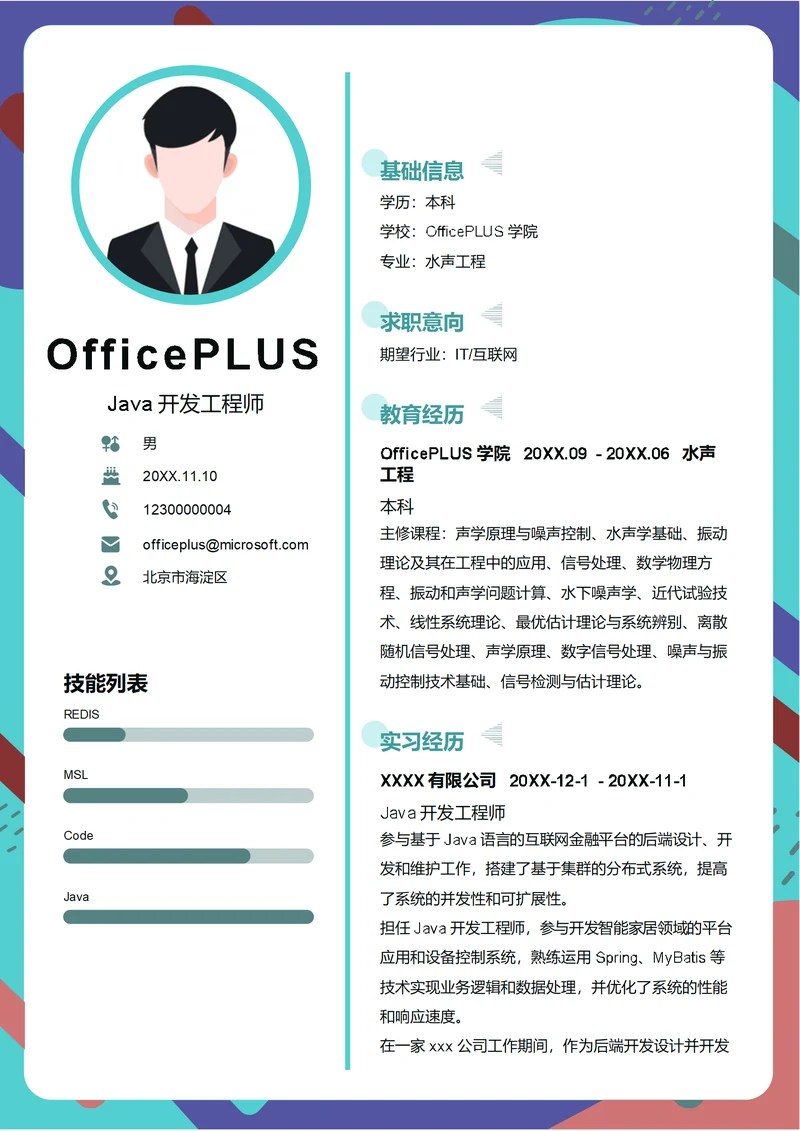 OfficePLUS

Java 开发工程师

男

20XX.11.10

12300000004

officeplus@microsoft.com

北京市海淀区

技能列表

REDIS

MSL

Code

Java

基础信息

学历：本科

学校：OfficePLUS 学院

专业：水声工程

求职意向

期望行业：IT/互联网

教育经历

OfficePLUS 学院 20XX.09 - 20XX.06 水声工程

本科

主修课程：声学原理与噪声控制、水声学基础、振动理论及其在工程中的应用、信号处理、数学物理方程、振动和声学问题计算、水下噪声学、近代试验技术、线性系统理论、最优估计理论与系统辨别、离散随机信号处理、声学原理、数字信号处理、噪声与振动控制技术基础、信号检测与估计理论。

实习经历

XXXX 有限公司 20XX-12-1 - 20XX-11-1

Java 开发工程师

参与基于 Java 语言的互联网金融平台的后端设计、开发和维护工作，搭建了基于集群的分布式系统，提高了系统的并发性和可扩展性。

担任 Java 开发工程师，参与开发智能家居领域的平台应用和设备控制系统，熟练运用 Spring、MyBatis 等技术实现业务逻辑和数据处理，并优化了系统的性能和响应速度。

在一家 xxx 公司工作期间，作为后端开发设计并开发